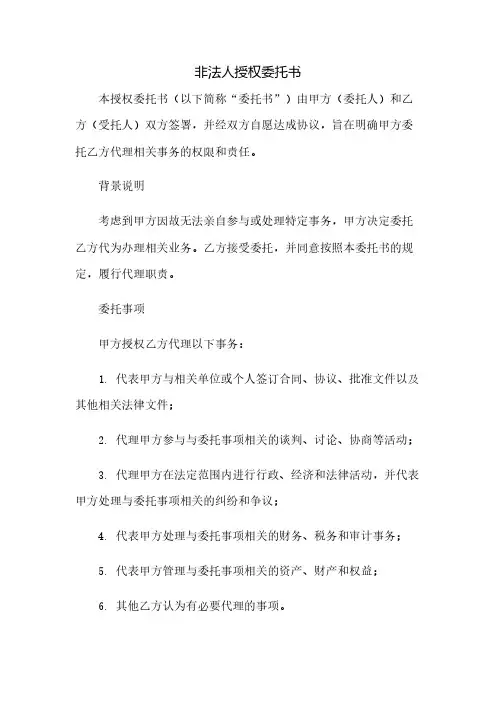 非法人授权委托书

本授权委托书（以下简称“委托书”）由甲方（委托人）和乙方（受托人）双方签署，并经双方自愿达成协议，旨在明确甲方委托乙方代理相关事务的权限和责任。

背景说明

考虑到甲方因故无法亲自参与或处理特定事务，甲方决定委托乙方代为办理相关业务。乙方接受委托，并同意按照本委托书的规定，履行代理职责。

委托事项

甲方授权乙方代理以下事务：

1. 代表甲方与相关单位或个人签订合同、协议、批准文件以及其他相关法律文件；

2. 代理甲方参与与委托事项相关的谈判、讨论、协商等活动；

3. 代理甲方在法定范围内进行行政、经济和法律活动，并代表甲方处理与委托事项相关的纠纷和争议；

4. 代表甲方处理与委托事项相关的财务、税务和审计事务；

5. 代表甲方管理与委托事项相关的资产、财产和权益；

6. 其他乙方认为有必要代理的事项。